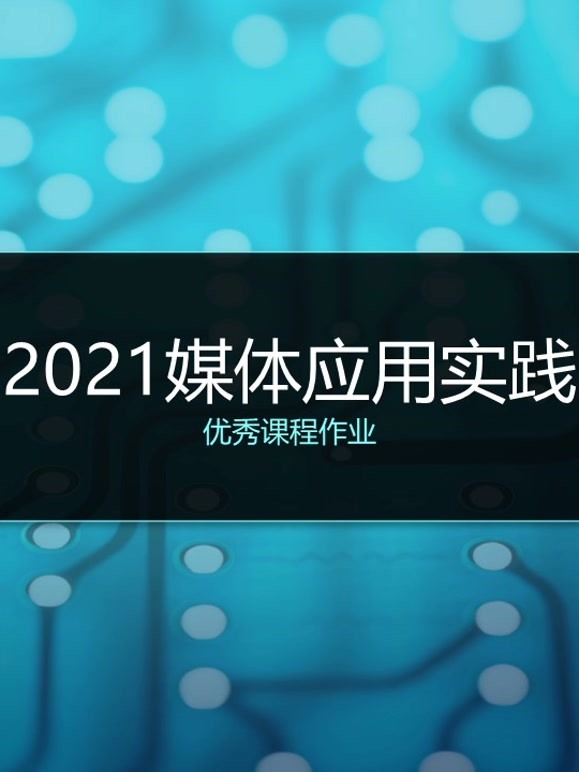 2021媒体应用实践

优秀课程作业